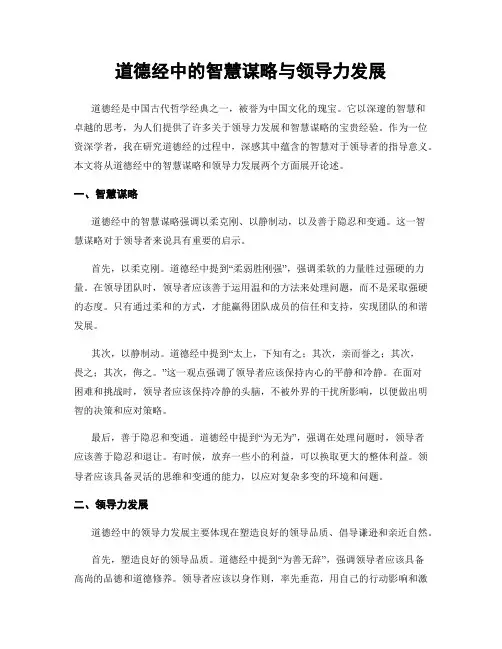 道德经中的智慧谋略与领导力发展

道德经是中国古代哲学经典之一，被誉为中国文化的瑰宝。它以深邃的智慧和卓越的思考，为人们提供了许多关于领导力发展和智慧谋略的宝贵经验。作为一位资深学者，我在研究道德经的过程中，深感其中蕴含的智慧对于领导者的指导意义。本文将从道德经中的智慧谋略和领导力发展两个方面展开论述。

一、智慧谋略

道德经中的智慧谋略强调以柔克刚、以静制动，以及善于隐忍和变通。这一智慧谋略对于领导者来说具有重要的启示。

首先，以柔克刚。道德经中提到“柔弱胜刚强”，强调柔软的力量胜过强硬的力量。在领导团队时，领导者应该善于运用温和的方法来处理问题，而不是采取强硬的态度。只有通过柔和的方式，才能赢得团队成员的信任和支持，实现团队的和谐发展。

其次，以静制动。道德经中提到“太上，下知有之；其次，亲而誉之；其次，畏之；其次，侮之。”这一观点强调了领导者应该保持内心的平静和冷静。在面对困难和挑战时，领导者应该保持冷静的头脑，不被外界的干扰所影响，以便做出明智的决策和应对策略。

最后，善于隐忍和变通。道德经中提到“为无为”，强调在处理问题时，领导者应该善于隐忍和退让。有时候，放弃一些小的利益，可以换取更大的整体利益。领导者应该具备灵活的思维和变通的能力，以应对复杂多变的环境和问题。

二、领导力发展

道德经中的领导力发展主要体现在塑造良好的领导品质、倡导谦逊和亲近自然。

首先，塑造良好的领导品质。道德经中提到“为善无辞”，强调领导者应该具备高尚的品德和道德修养。领导者应该以身作则，率先垂范，用自己的行动影响和激